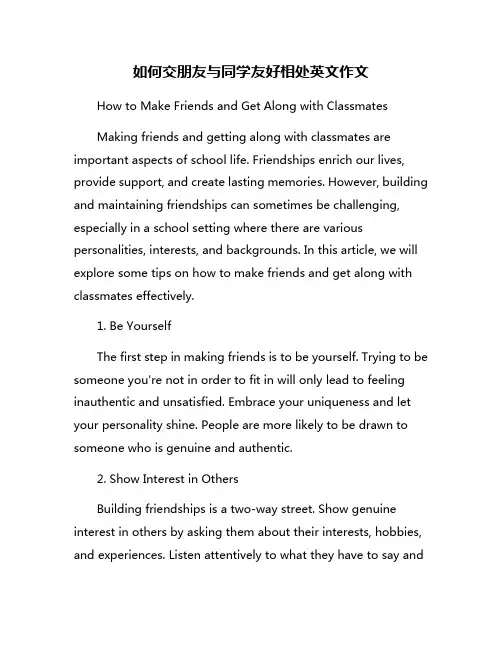 如何交朋友与同学友好相处英文作文

How to Make Friends and Get Along with Classmates

Making friends and getting along with classmates are important aspects of school life. Friendships enrich our lives, provide support, and create lasting memories. However, building and maintaining friendships can sometimes be challenging, especially in a school setting where there are various personalities, interests, and backgrounds. In this article, we will explore some tips on how to make friends and get along with classmates effectively.

1. Be Yourself

The first step in making friends is to be yourself. Trying to be someone you're not in order to fit in will only lead to feeling inauthentic and unsatisfied. Embrace your uniqueness and let your personality shine. People are more likely to be drawn to someone who is genuine and authentic.

2. Show Interest in Others

Building friendships is a two-way street. Show genuine interest in others by asking them about their interests, hobbies, and experiences. Listen attentively to what they have to say and